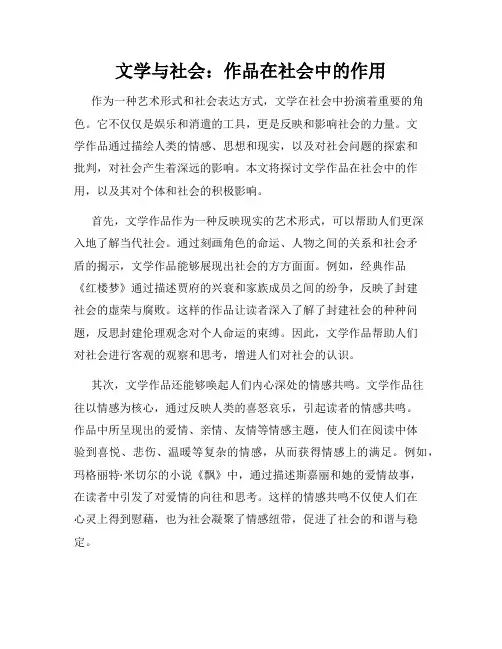 文学与社会：作品在社会中的作用

作为一种艺术形式和社会表达方式，文学在社会中扮演着重要的角色。它不仅仅是娱乐和消遣的工具，更是反映和影响社会的力量。文学作品通过描绘人类的情感、思想和现实，以及对社会问题的探索和批判，对社会产生着深远的影响。本文将探讨文学作品在社会中的作用，以及其对个体和社会的积极影响。

首先，文学作品作为一种反映现实的艺术形式，可以帮助人们更深入地了解当代社会。通过刻画角色的命运、人物之间的关系和社会矛盾的揭示，文学作品能够展现出社会的方方面面。例如，经典作品《红楼梦》通过描述贾府的兴衰和家族成员之间的纷争，反映了封建社会的虚荣与腐败。这样的作品让读者深入了解了封建社会的种种问题，反思封建伦理观念对个人命运的束缚。因此，文学作品帮助人们对社会进行客观的观察和思考，增进人们对社会的认识。

其次，文学作品还能够唤起人们内心深处的情感共鸣。文学作品往往以情感为核心，通过反映人类的喜怒哀乐，引起读者的情感共鸣。作品中所呈现出的爱情、亲情、友情等情感主题，使人们在阅读中体验到喜悦、悲伤、温暖等复杂的情感，从而获得情感上的满足。例如，玛格丽特·米切尔的小说《飘》中，通过描述斯嘉丽和她的爱情故事，在读者中引发了对爱情的向往和思考。这样的情感共鸣不仅使人们在心灵上得到慰藉，也为社会凝聚了情感纽带，促进了社会的和谐与稳定。